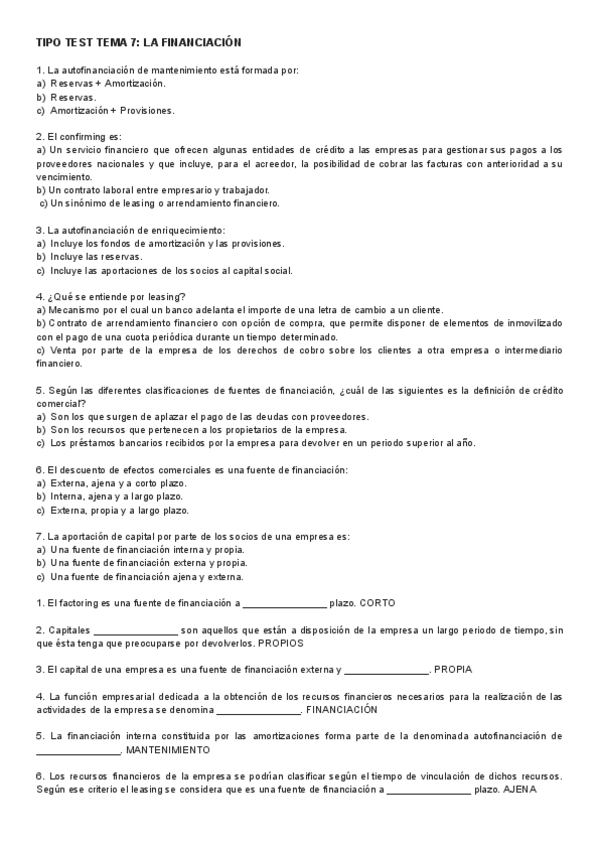 TIPO TEST TEMA 7: LA FINANCIACIÓN

1. La autofinanciación de mantenimiento está formada por:
a) Reservas + Amortización.
b) Reservas.
c) Amortización + Provisiones.

2. El confirming es:
a) Un servicio financiero que ofrecen algunas entidades de crédito a las empresas para gestionar sus pagos a los proveedores nacionales y que incluye, para el acreedor, la posibilidad de cobrar las facturas con anterioridad a su vencimiento.
b) Un contrato laboral entre empresario y trabajador.
c) Un sinónimo de leasing o arrendamiento financiero.

3. La autofinanciación de enriquecimiento:
a) Incluye los fondos de amortización y las provisiones.
b) Incluye las reservas.
c) Incluye las aportaciones de los socios al capital social.

4. ¿Qué se entiende por leasing?
a) Mecanismo por el cual un banco adelanta el importe de una letra de cambio a un cliente.
b) Contrato de arrendamiento financiero con opción de compra, que permite disponer de elementos de inmovilizado con el pago de una cuota periódica durante un tiempo determinado.
c) Venta por parte de la empresa de los derechos de cobro sobre los clientes a otra empresa o intermediario financiero.

5. Según las diferentes clasificaciones de fuentes de financiación, ¿cuál de las siguientes es la definición de crédito comercial?
a) Son los que surgen de aplazar el pago de las deudas con proveedores.
b) Son los recursos que pertenecen a los propietarios de la empresa.
c) Los préstamos bancarios recibidos por la empresa para devolver en un periodo superior al año.

6. El descuento de efectos comerciales es una fuente de financiación:
a) Externa, ajena y a corto plazo.
b) Interna, ajena y a largo plazo.
c) Externa, propia y a largo plazo.

7. La aportación de capital por parte de los socios de una empresa es:
a) Una fuente de financiación interna y propia.
b) Una fuente de financiación externa y propia.
c) Una fuente de financiación ajena y externa.

1. El factoring es una fuente de financiación a ________________ plazo. CORTO

2. Capitales ________________ son aquellos que están a disposición de la empresa un largo periodo de tiempo, sin que ésta tenga que preocuparse por devolverlos. PROPIOS

3. El capital de una empresa es una fuente de financiación externa y ________________. PROPIA

4. La función empresarial dedicada a la obtención de los recursos financieros necesarios para la realización de las actividades de la empresa se denomina ________________. FINANCIACIÓN

5. La financiación interna constituida por las amortizaciones forma parte de la denominada autofinanciación de ________________. MANTENIMIENTO

6. Los recursos financieros de la empresa se podrían clasificar según el tiempo de vinculación de dichos recursos. Según ese criterio el leasing se considera que es una fuente de financiación a ________________ plazo. AJENA